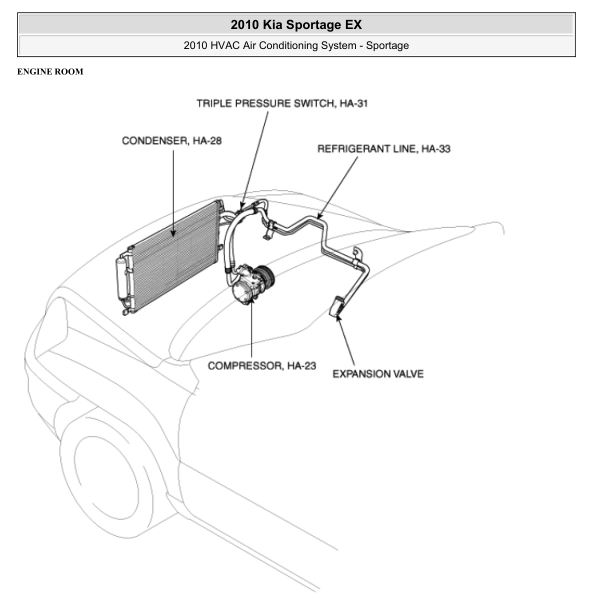 2010 Kia Sportage EX

2010 HVAC Air Conditioning System - Sportage

ENGINE ROOM

TRIPLE PRESSURE SWITCH, HA-31

CONDENSER, HA-28

REFRIGERANT LINE, HA-33

COMPRESSOR, HA-23

EXPANSION VALVE